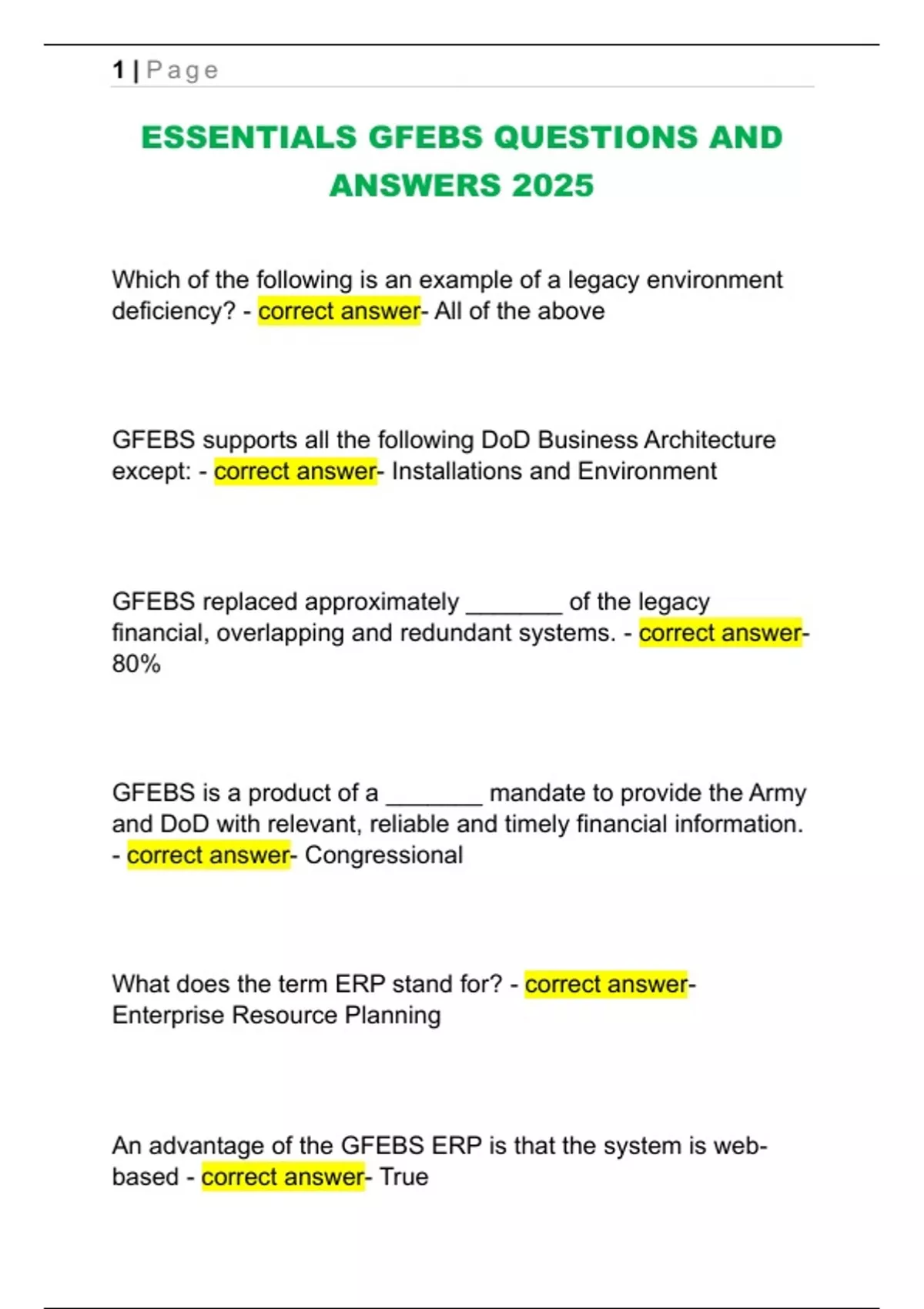 1 | Page

ESSENTIALS GFEBS QUESTIONS AND ANSWERS 2025

Which of the following is an example of a legacy environment deficiency? - correct answer- All of the above

GFEBS supports all the following DoD Business Architecture except: - correct answer- Installations and Environment

GFEBS replaced approximately _______ of the legacy financial, overlapping and redundant systems. - correct answer- 80%

GFEBS is a product of a _______ mandate to provide the Army and DoD with relevant, reliable and timely financial information. - correct answer- Congressional

What does the term ERP stand for? - correct answer- Enterprise Resource Planning

An advantage of the GFEBS ERP is that the system is web-based - correct answer- True